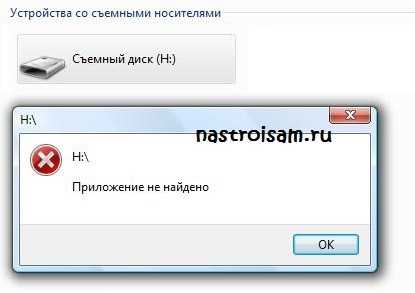 Устройства со съемными носителями

Съемный диск (H:)

H:\

nastroisam.ru

H:\

Приложение не найдено

OK